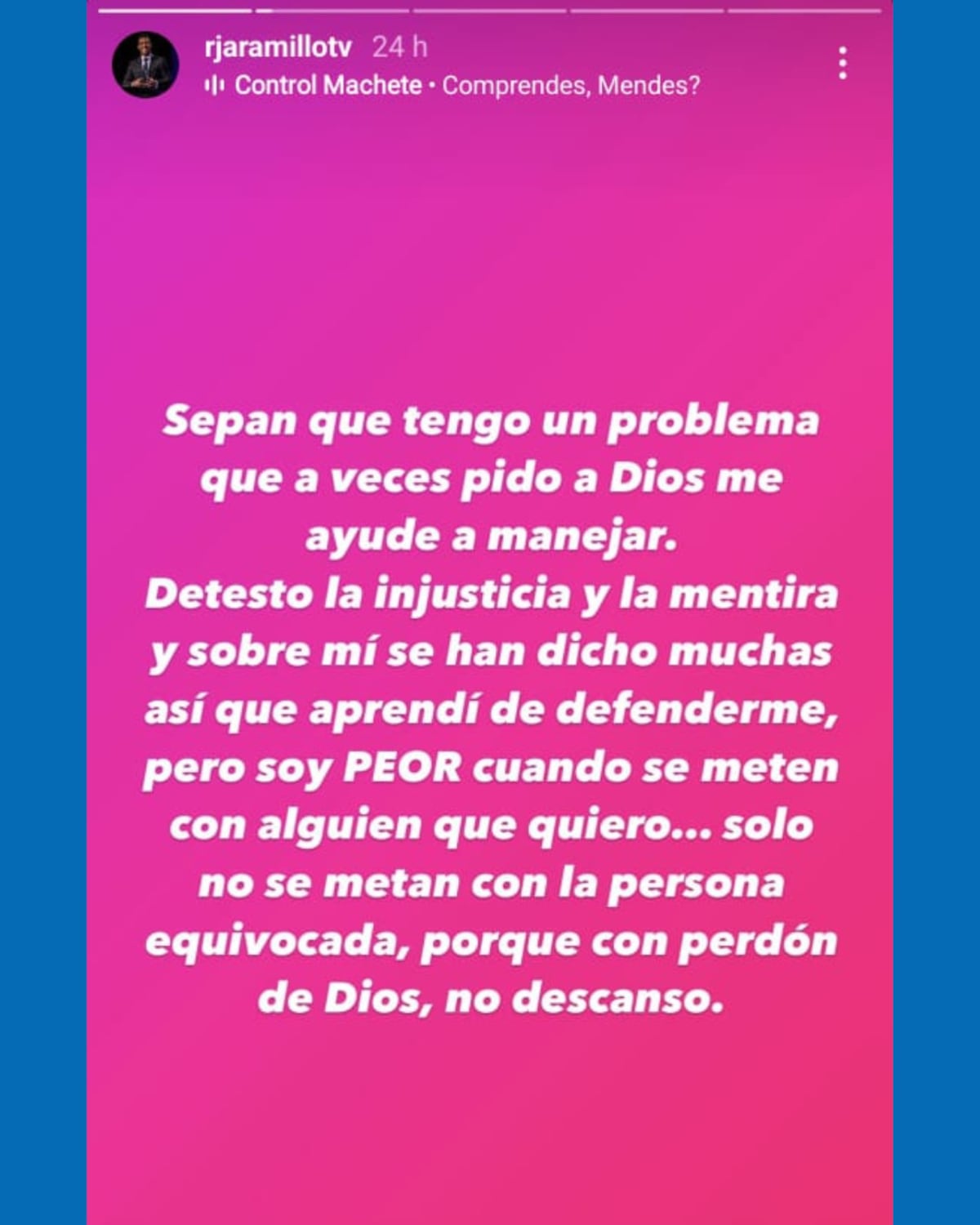 rjaramillotv 24 h
Control Machete • Comprendes, Mendes?

Sepan que tengo un problema que a veces pido a Dios me ayude a manejar.
Detesto la injusticia y la mentira y sobre mí se han dicho muchas así que aprendí de defenderme, pero soy PEOR cuando se meten con alguien que quiero... solo no se metan con la persona equivocada, porque con perdón de Dios, no descanso.